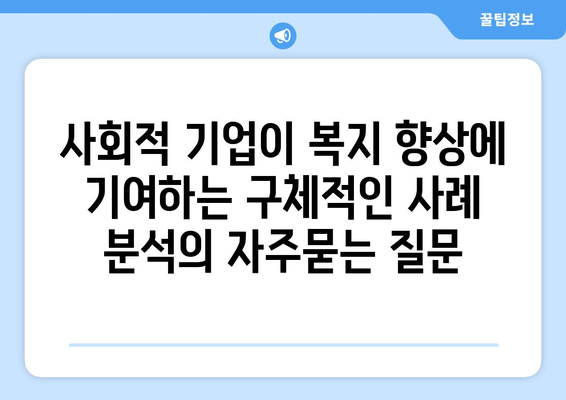 꿀팁정보

사회적 기업이 복지 향상에 기여하는 구체적인 사례 분석의 자주묻는 질문